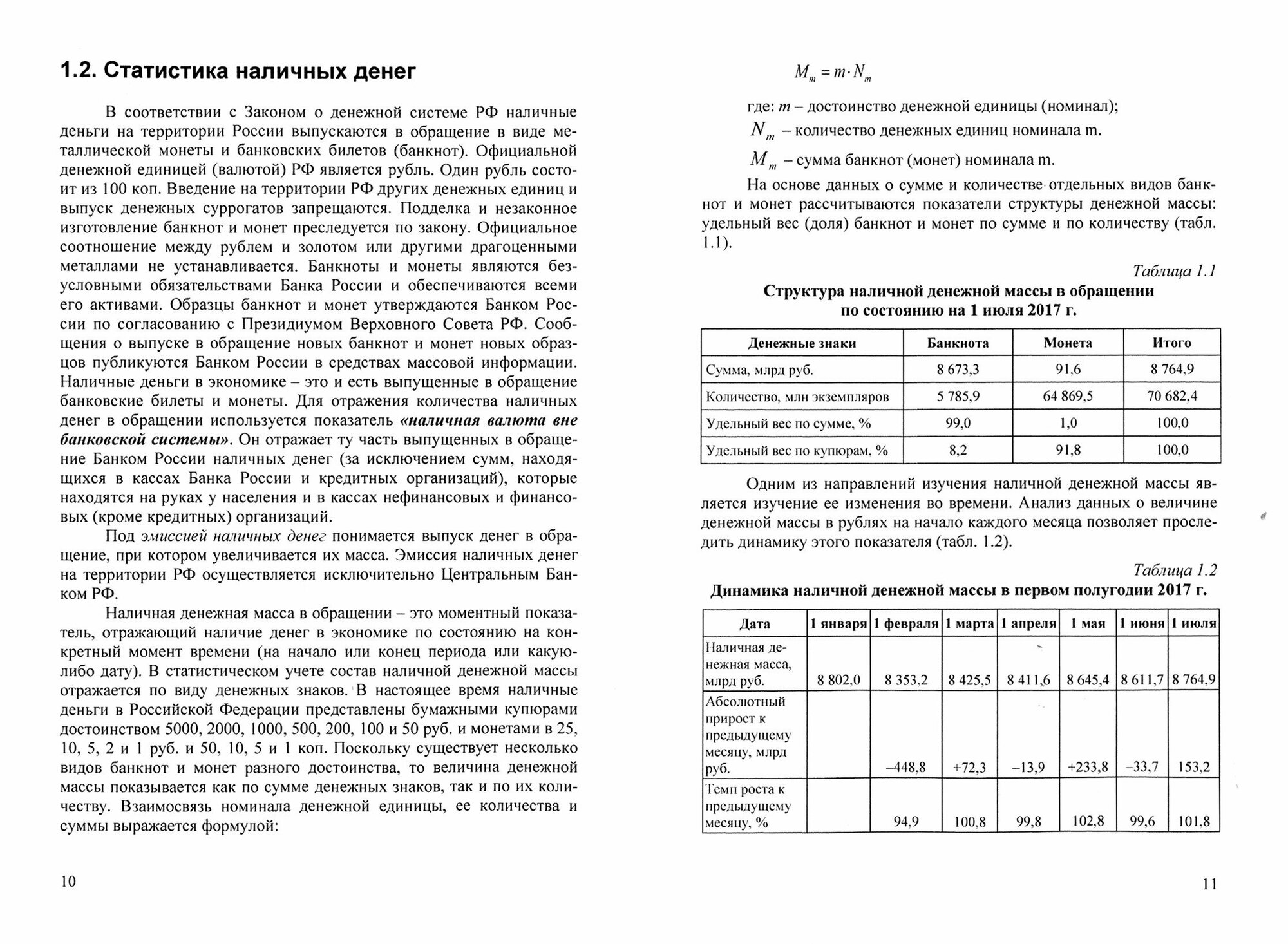 1.2. Статистика наличных денег

В соответствии с Законом о денежной системе РФ наличные деньги на территории России выпускаются в обращение в виде металлической монеты и банковских билетов (банкнот). Официальной денежной единицей (валютой) РФ является рубль. Один рубль состоит из 100 коп. Введение на территории РФ других денежных единиц и выпуск денежных суррогатов запрещаются. Подделка и незаконное изготовление банкнот и монет преследуется по закону. Официальное соотношение между рублем и золотом или другими драгоценными металлами не устанавливается. Банкноты и монеты являются безусловными обязательствами Банка России и обеспечиваются всеми его активами. Образцы банкнот и монет утверждаются Банком России по согласованию с Президиумом Верховного Совета РФ. Сообщения о выпуске в обращение новых банкнот и монет новых образцов публикуются Банком России в средствах массовой информации. Наличные деньги в экономике – это и есть выпущенные в обращение банковские билеты и монеты. Для отражения количества наличных денег в обращении используется показатель «наличная валюта вне банковской системы». Он отражает ту часть выпущенных в обращение Банком России наличных денег (за исключением сумм, находящихся в кассах Банка России и кредитных организаций), которые находятся на руках у населения и в кассах нефинансовых и финансовых (кроме кредитных) организаций.

Под эмиссией наличных денег понимается выпуск денег в обращение, при котором увеличивается их масса. Эмиссия наличных денег на территории РФ осуществляется исключительно Центральным Банком РФ.

Наличная денежная масса в обращении – это моментный показатель, отражающий наличие денег в экономике по состоянию на конкретный момент времени (на начало или конец периода или какую-либо дату). В статистическом учете состав наличной денежной массы отражается по виду денежных знаков. В настоящее время наличные деньги в Российской Федерации представлены бумажными купюрами достоинством 5000, 2000, 1000, 500, 200, 100 и 50 руб. и монетами в 25, 10, 5, 2 и 1 руб. и 50, 10, 5 и 1 коп. Поскольку существует несколько видов банкнот и монет разного достоинства, то величина денежной массы показывается как по сумме денежных знаков, так и по их количеству. Взаимосвязь номинала денежной единицы, ее количества и суммы выражается формулой:

10

$M_m = m \cdot N_m$

где: $m$ – достоинство денежной единицы (номинал);

$N_m$ – количество денежных единиц номинала m.

$M_m$ – сумма банкнот (монет) номинала m.

На основе данных о сумме и количестве отдельных видов банкнот и монет рассчитываются показатели структуры денежной массы: удельный вес (доля) банкнот и монет по сумме и по количеству (табл. 1.1).

Таблица 1.1

Структура наличной денежной массы в обращении по состоянию на 1 июля 2017 г.

| Денежные знаки | Банкнота | Монета | Итого |
|---|---|---|---|
| Сумма, млрд руб. | 8 673,3 | 91,6 | 8 764,9 |
| Количество, млн экземпляров | 5 785,9 | 64 869,5 | 70 682,4 |
| Удельный вес по сумме, % | 99,0 | 1,0 | 100,0 |
| Удельный вес по купюрам, % | 8,2 | 91,8 | 100,0 |

Одним из направлений изучения наличной денежной массы является изучение ее изменения во времени. Анализ данных о величине денежной массы в рублях на начало каждого месяца позволяет проследить динамику этого показателя (табл. 1.2).

Таблица 1.2

Динамика наличной денежной массы в первом полугодии 2017 г.

| Дата | 1 января | 1 февраля | 1 марта | 1 апреля | 1 мая | 1 июня | 1 июля |
|---|---|---|---|---|---|---|---|
| Наличная денежная масса, млрд руб. | 8 802,0 | 8 353,2 | 8 425,5 | 8 411,6 | 8 645,4 | 8 611,7 | 8 764,9 |
| Абсолютный прирост к предыдущему месяцу, млрд руб. | | –448,8 | +72,3 | –13,9 | +233,8 | –33,7 | 153,2 |
| Темп роста к предыдущему месяцу, % | | 94,9 | 100,8 | 99,8 | 102,8 | 99,6 | 101,8 |

11